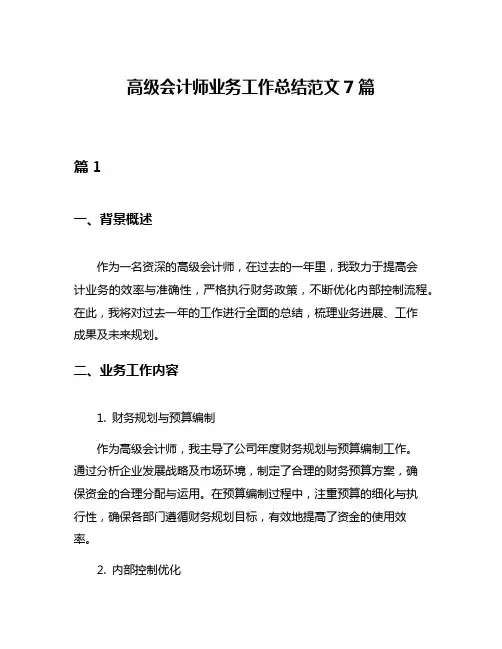 高级会计师业务工作总结范文 7 篇

篇 1

一、背景概述

作为一名资深的高级会计师，在过去的一年里，我致力于提高会计业务的效率与准确性，严格执行财务政策，不断优化内部控制流程。在此，我将对过去一年的工作进行全面的总结，梳理业务进展、工作成果及未来规划。

二、业务工作内容

1. 财务规划与预算编制

作为高级会计师，我主导了公司年度财务规划与预算编制工作。通过分析企业发展战略及市场环境，制定了合理的财务预算方案，确保资金的合理分配与运用。在预算编制过程中，注重预算的细化与执行性，确保各部门遵循财务规划目标，有效地提高了资金的使用效率。

2. 内部控制优化